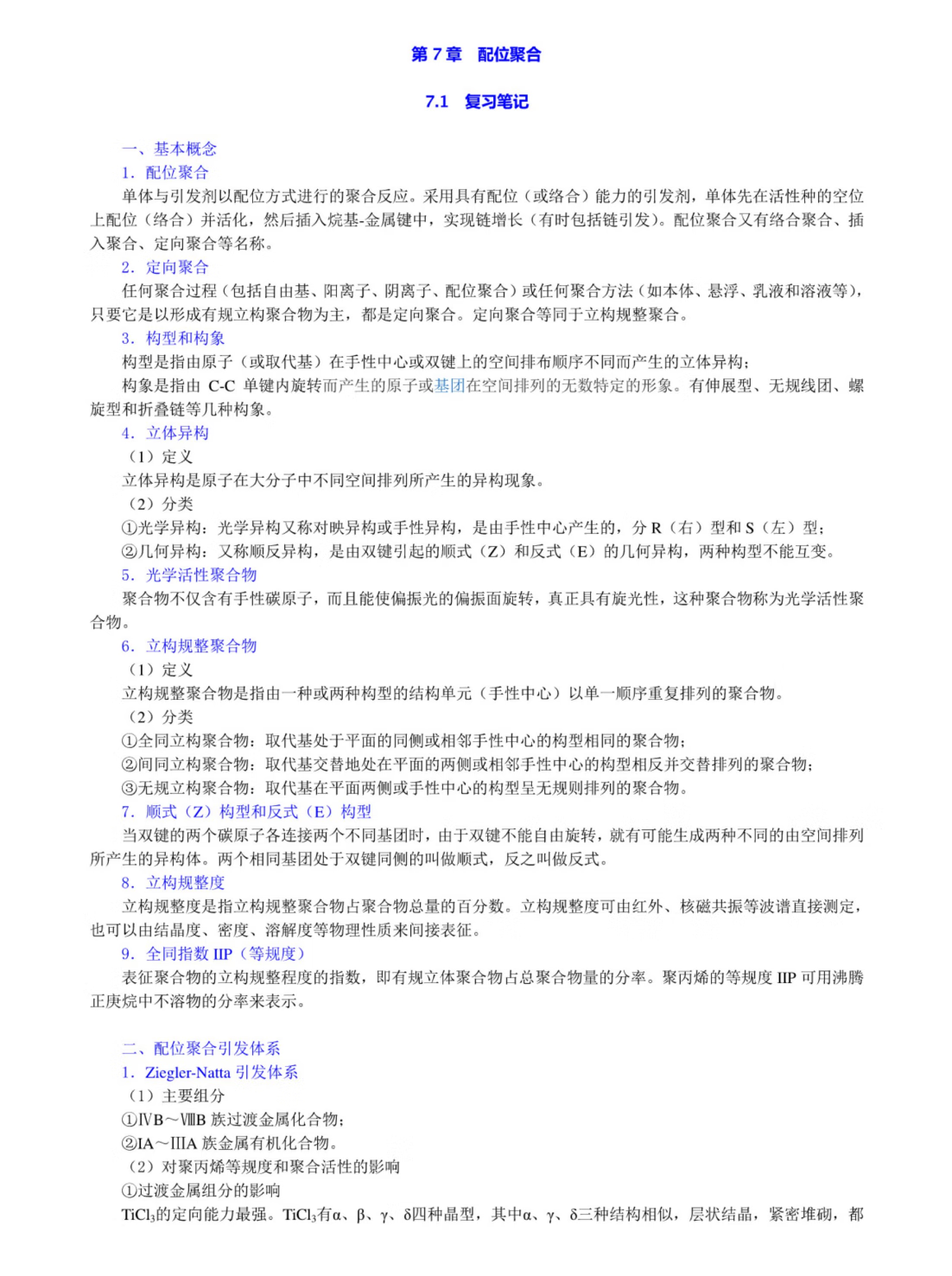 第 7 章　配位聚合

7.1　复习笔记

一、基本概念

1．配位聚合

单体与引发剂以配位方式进行的聚合反应。采用具有配位（或络合）能力的引发剂，单体先在活性种的空位上配位（络合）并活化，然后插入烷基-金属键中，实现链增长（有时包括链引发）。配位聚合又有络合聚合、插入聚合、定向聚合等名称。

2．定向聚合

任何聚合过程（包括自由基、阳离子、阴离子、配位聚合）或任何聚合方法（如本体、悬浮、乳液和溶液等），只要它是以形成有规立构聚合物为主，都是定向聚合。定向聚合等同于立构规整聚合。

3．构型和构象

构型是指由原子（或取代基）在手性中心或双键上的空间排布顺序不同而产生的立体异构；

构象是指由 C-C 单键内旋转而产生的原子或基团在空间排列的无数特定的形象。有伸展型、无规线团、螺旋型和折叠链等几种构象。

4．立体异构

（1）定义

立体异构是原子在大分子中不同空间排列所产生的异构现象。

（2）分类

①光学异构：光学异构又称对映异构或手性异构，是由手性中心产生的，分 R（右）型和 S（左）型；

②几何异构：又称顺反异构，是由双键引起的顺式（Z）和反式（E）的几何异构，两种构型不能互变。

5．光学活性聚合物

聚合物不仅含有手性碳原子，而且能使偏振光的偏振面旋转，真正具有旋光性，这种聚合物称为光学活性聚合物。

6．立构规整聚合物

（1）定义

立构规整聚合物是指由一种或两种构型的结构单元（手性中心）以单一顺序重复排列的聚合物。

（2）分类

①全同立构聚合物：取代基处于平面的同侧或相邻手性中心的构型相同的聚合物；

②间同立构聚合物：取代基交替地处在平面的两侧或相邻手性中心的构型相反并交替排列的聚合物；

③无规立构聚合物：取代基在平面两侧或手性中心的构型呈无规则排列的聚合物。

7．顺式（Z）构型和反式（E）构型

当双键的两个碳原子各连接两个不同基团时，由于双键不能自由旋转，就有可能生成两种不同的由空间排列所产生的异构体。两个相同基团处于双键同侧的叫做顺式，反之叫做反式。

8．立构规整度

立构规整度是指立构规整聚合物占聚合物总量的百分数。立构规整度可由红外、核磁共振等波谱直接测定，也可以由结晶度、密度、溶解度等物理性质来间接表征。

9．全同指数 IIP（等规度）

表征聚合物的立构规整程度的指数，即有规立体聚合物占总聚合物量的分率。聚丙烯的等规度 IIP 可用沸腾正庚烷中不溶物的分率来表示。

二、配位聚合引发体系

1．Ziegler-Natta 引发体系

（1）主要组分

①ⅣB～ⅧB 族过渡金属化合物；

②IA～IIIA 族金属有机化合物。

（2）对聚丙烯等规度和聚合活性的影响

①过渡金属组分的影响

$TiCl_3$的定向能力最强。$TiCl_3$有α、β、γ、δ四种晶型，其中α、γ、δ三种结构相似，层状结晶，紧密堆砌，都